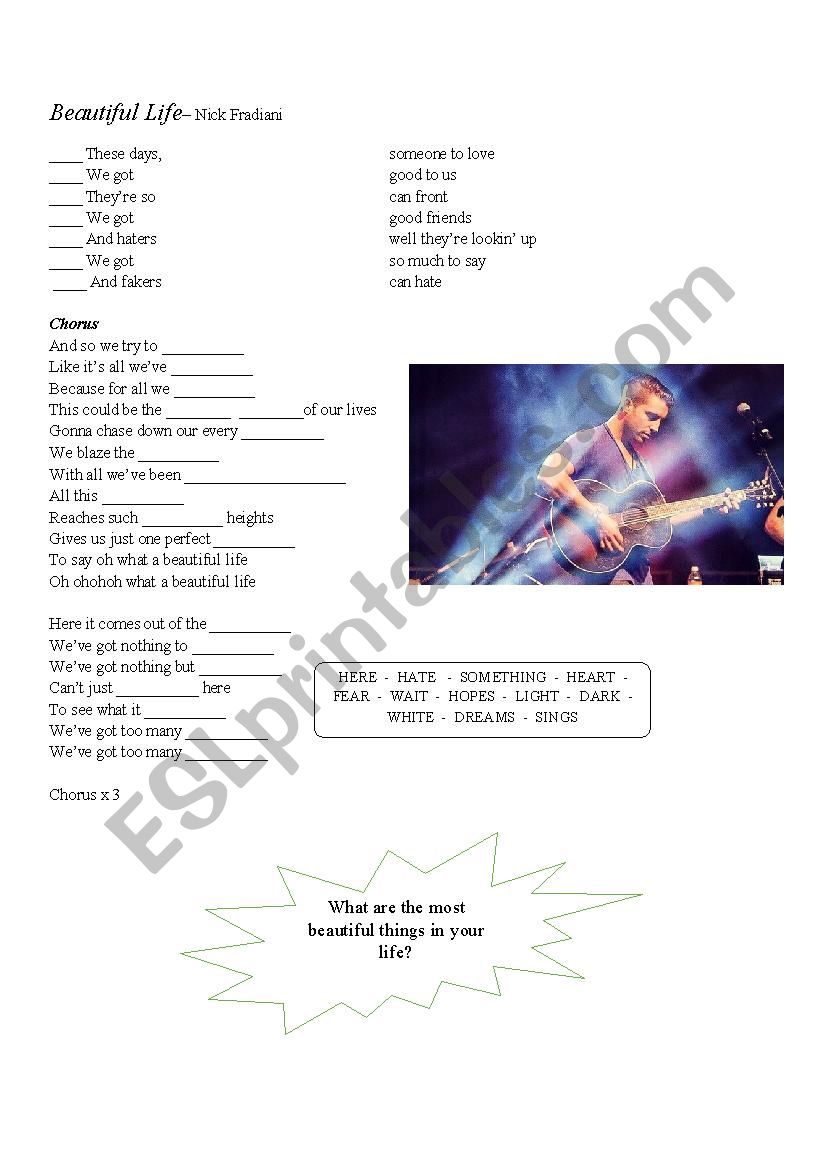 Beautiful Life– Nick Fradiani

____ These days,
____ We got
____ They're so
____ We got
____ And haters
____ We got
____ And fakers

someone to love
good to us
can front
good friends
well they're lookin' up
so much to say
can hate

Chorus
And so we try to __________
Like it's all we've __________
Because for all we __________
This could be the ________ ________of our lives
Gonna chase down our every __________
We blaze the __________
With all we've been ____________________
All this __________
Reaches such __________ heights
Gives us just one perfect __________
To say oh what a beautiful life
Oh ohohoh what a beautiful life

Here it comes out of the __________
We've got nothing to __________
We've got nothing but __________
Can't just __________ here
To see what it __________
We've got too many __________
We've got too many __________

HERE - HATE - SOMETHING - HEART - FEAR - WAIT - HOPES - LIGHT - DARK - WHITE - DREAMS - SINGS

Chorus x 3

What are the most beautiful things in your life?

ESLprintables.com